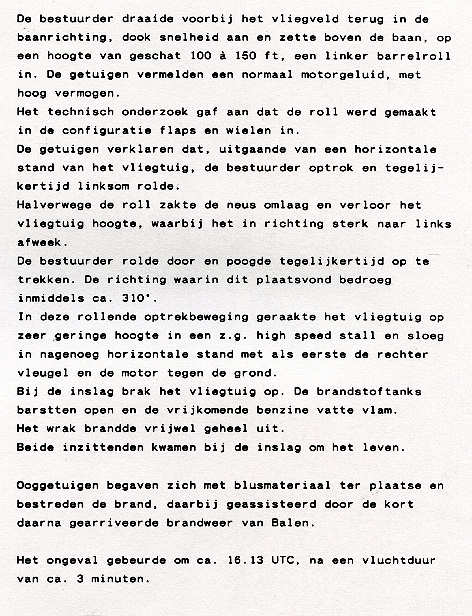 De bestuurder draaide voorbij het vliegveld terug in de baanrichting, dook snelheid aan en zette boven de baan, op een hoogte van geschat 100 à 150 ft, een linker barrelroll in. De getuigen vermelden een normaal motorgeluid, met hoog vermogen.
Het technisch onderzoek gaf aan dat de roll werd gemaakt in de configuratie flaps en wielen in.
De getuigen verklaren dat, uitgaande van een horizontale stand van het vliegtuig, de bestuurder optrok en tegelijkertijd linksom rolde.
Halverwege de roll zakte de neus omlaag en verloor het vliegtuig hoogte, waarbij het in richting sterk naar links afweek.
De bestuurder rolde door en poogde tegelijkertijd op te trekken. De richting waarin dit plaatsvond bedroeg inmiddels ca. 310°.
In deze rollende optrekbeweging geraakte het vliegtuig op zeer geringe hoogte in een z.g. high speed stall en sloeg in nagenoeg horizontale stand met als eerste de rechter vleugel en de motor tegen de grond.
Bij de inslag brak het vliegtuig op. De brandstoftanks barstten open en de vrijkomende benzine vatte vlam.
Het wrak brandde vrijwel geheel uit.
Beide inzittenden kwamen bij de inslag om het leven.

Ooggetuigen begaven zich met blusmateriaal ter plaatse en bestreden de brand, daarbij geassisteerd door de kort daarna gearriveerde brandweer van Balen.

Het ongeval gebeurde om ca. 16.13 UTC, na een vluchtduur van ca. 3 minuten.